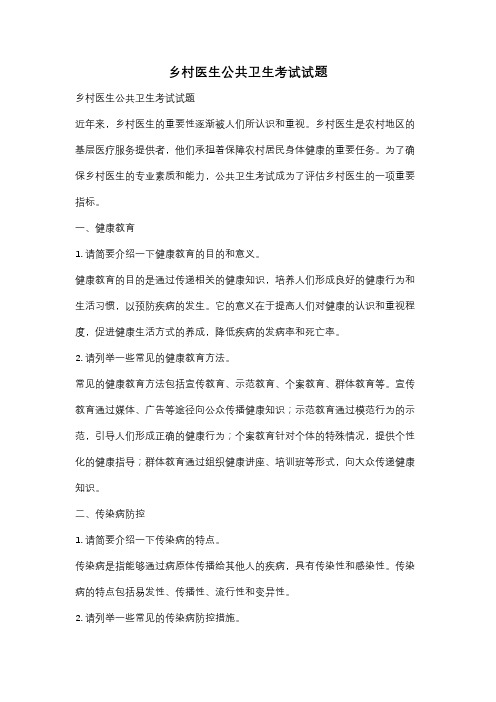 乡村医生公共卫生考试试题

乡村医生公共卫生考试试题

近年来，乡村医生的重要性逐渐被人们所认识和重视。乡村医生是农村地区的基层医疗服务提供者，他们承担着保障农村居民身体健康的重要任务。为了确保乡村医生的专业素质和能力，公共卫生考试成为了评估乡村医生的一项重要指标。

一、健康教育

1. 请简要介绍一下健康教育的目的和意义。

健康教育的目的是通过传递相关的健康知识，培养人们形成良好的健康行为和生活习惯，以预防疾病的发生。它的意义在于提高人们对健康的认识和重视程度，促进健康生活方式的养成，降低疾病的发病率和死亡率。

2. 请列举一些常见的健康教育方法。

常见的健康教育方法包括宣传教育、示范教育、个案教育、群体教育等。宣传教育通过媒体、广告等途径向公众传播健康知识；示范教育通过模范行为的示范，引导人们形成正确的健康行为；个案教育针对个体的特殊情况，提供个性化的健康指导；群体教育通过组织健康讲座、培训班等形式，向大众传递健康知识。

二、传染病防控

1. 请简要介绍一下传染病的特点。

传染病是指能够通过病原体传播给其他人的疾病，具有传染性和感染性。传染病的特点包括易发性、传播性、流行性和变异性。

2. 请列举一些常见的传染病防控措施。